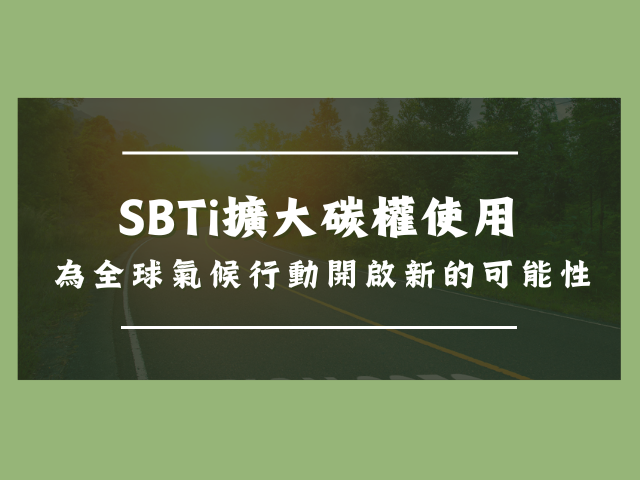 SBTi擴大碳權使用

為全球氣候行動開啟新的可能性